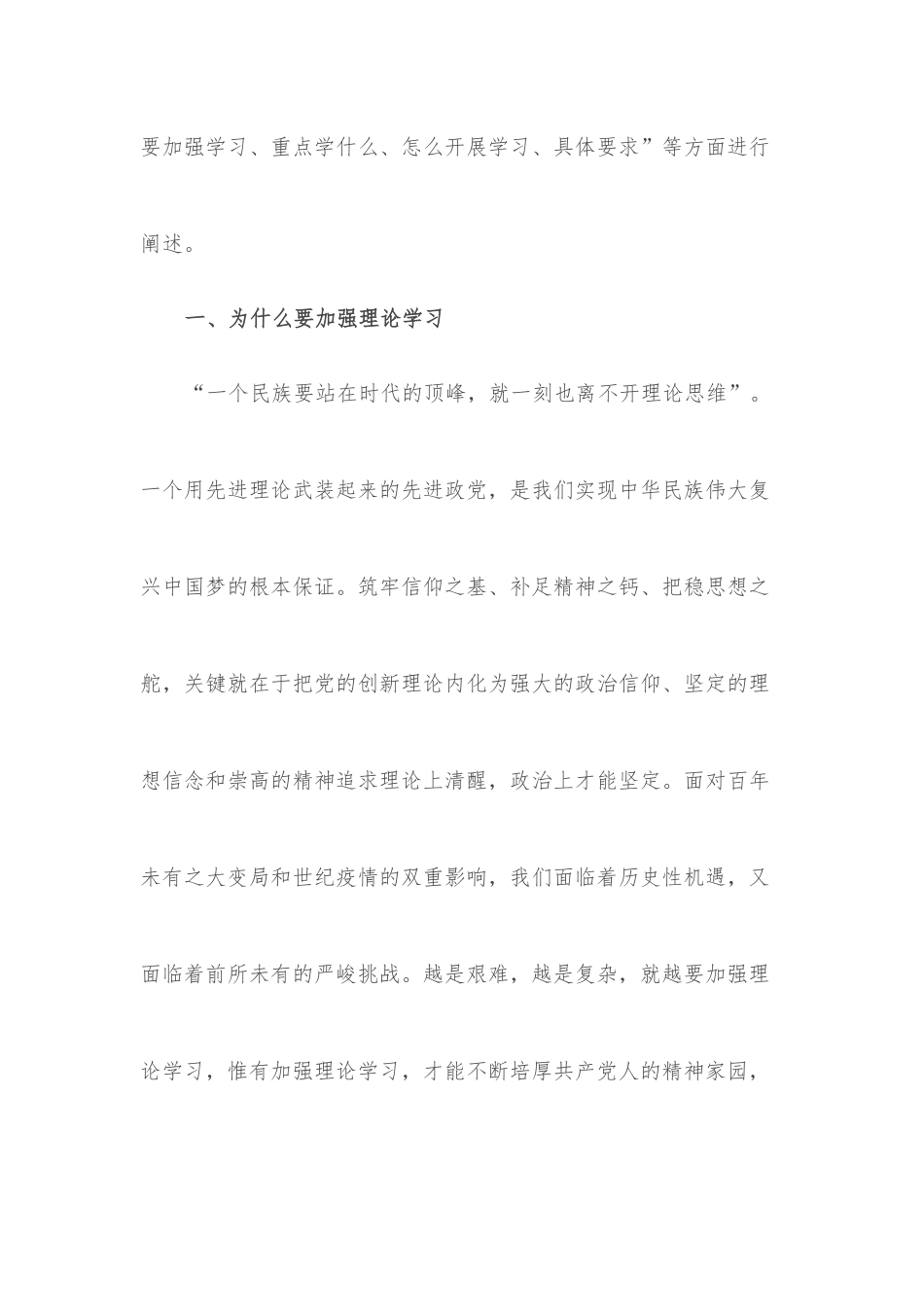 要加强学习、重点学什么、怎么开展学习、具体要求”等方面进行阐述。

一、为什么要加强理论学习

“一个民族要站在时代的顶峰，就一刻也离不开理论思维”。一个用先进理论武装起来的先进政党，是我们实现中华民族伟大复兴中国梦的根本保证。筑牢信仰之基、补足精神之钙、把稳思想之舵，关键就在于把党的创新理论内化为强大的政治信仰、坚定的理想信念和崇高的精神追求理论上清醒，政治上才能坚定。面对百年未有之大变局和世纪疫情的双重影响，我们面临着历史性机遇，又面临着前所未有的严峻挑战。越是艰难，越是复杂，就越要加强理论学习，惟有加强理论学习，才能不断培厚共产党人的精神家园，